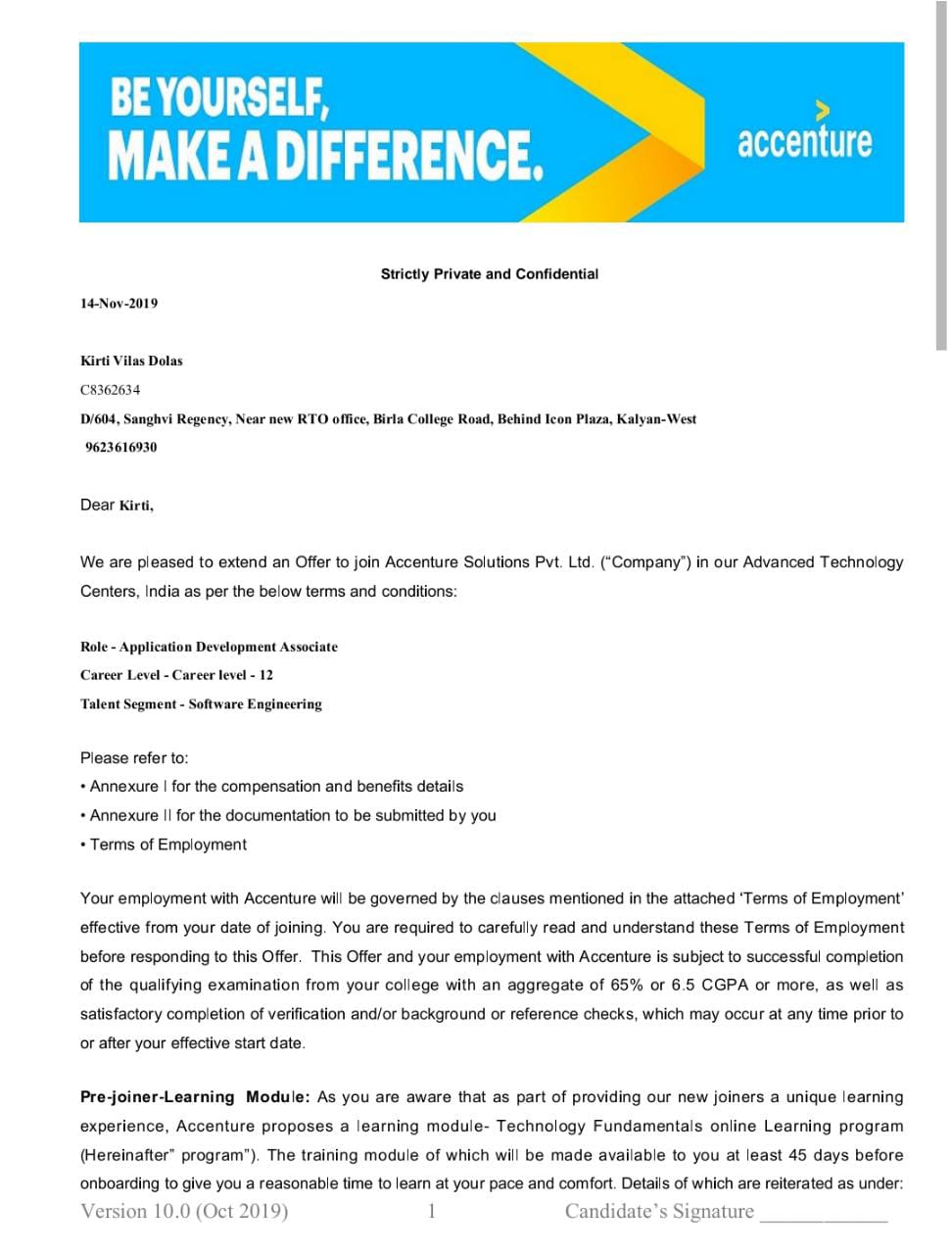 BE YOURSELF,
MAKE A DIFFERENCE.

accenture

Strictly Private and Confidential

14-Nov-2019

Kirti Vilas Dolas

C8362634

D/604, Sanghvi Regency, Near new RTO office, Birla College Road, Behind Icon Plaza, Kalyan-West

9623616930

Dear Kirti,

We are pleased to extend an Offer to join Accenture Solutions Pvt. Ltd. (“Company”) in our Advanced Technology Centers, India as per the below terms and conditions:

Role - Application Development Associate

Career Level - Career level - 12

Talent Segment - Software Engineering

Please refer to:
• Annexure I for the compensation and benefits details
• Annexure II for the documentation to be submitted by you
• Terms of Employment

Your employment with Accenture will be governed by the clauses mentioned in the attached ‘Terms of Employment’ effective from your date of joining. You are required to carefully read and understand these Terms of Employment before responding to this Offer. This Offer and your employment with Accenture is subject to successful completion of the qualifying examination from your college with an aggregate of 65% or 6.5 CGPA or more, as well as satisfactory completion of verification and/or background or reference checks, which may occur at any time prior to or after your effective start date.

Pre-joiner-Learning Module: As you are aware that as part of providing our new joiners a unique learning experience, Accenture proposes a learning module- Technology Fundamentals online Learning program (Hereinafter” program”). The training module of which will be made available to you at least 45 days before onboarding to give you a reasonable time to learn at your pace and comfort. Details of which are reiterated as under:

Version 10.0 (Oct 2019) 1 Candidate’s Signature ____________